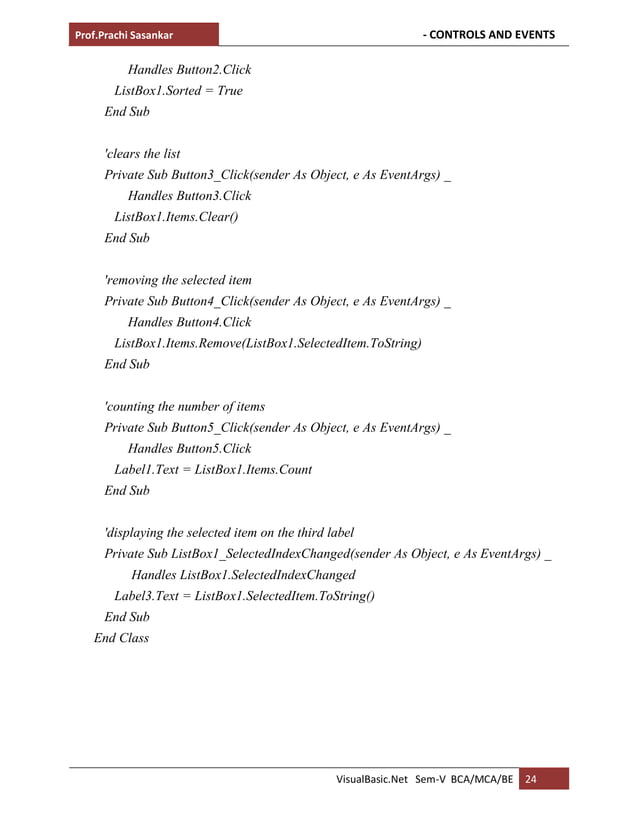 Prof.Prachi Sasankar

- CONTROLS AND EVENTS

Handles Button2.Click
ListBox1.Sorted = True
End Sub

'clears the list
Private Sub Button3_Click(sender As Object, e As EventArgs) _
Handles Button3.Click
ListBox1.Items.Clear()
End Sub

'removing the selected item
Private Sub Button4_Click(sender As Object, e As EventArgs) _
Handles Button4.Click
ListBox1.Items.Remove(ListBox1.SelectedItem.ToString)
End Sub

'counting the number of items
Private Sub Button5_Click(sender As Object, e As EventArgs) _
Handles Button5.Click
Label1.Text = ListBox1.Items.Count
End Sub

'displaying the selected item on the third label
Private Sub ListBox1_SelectedIndexChanged(sender As Object, e As EventArgs) _
Handles ListBox1.SelectedIndexChanged
Label3.Text = ListBox1.SelectedItem.ToString()
End Sub
End Class

VisualBasic.Net Sem-V BCA/MCA/BE 24